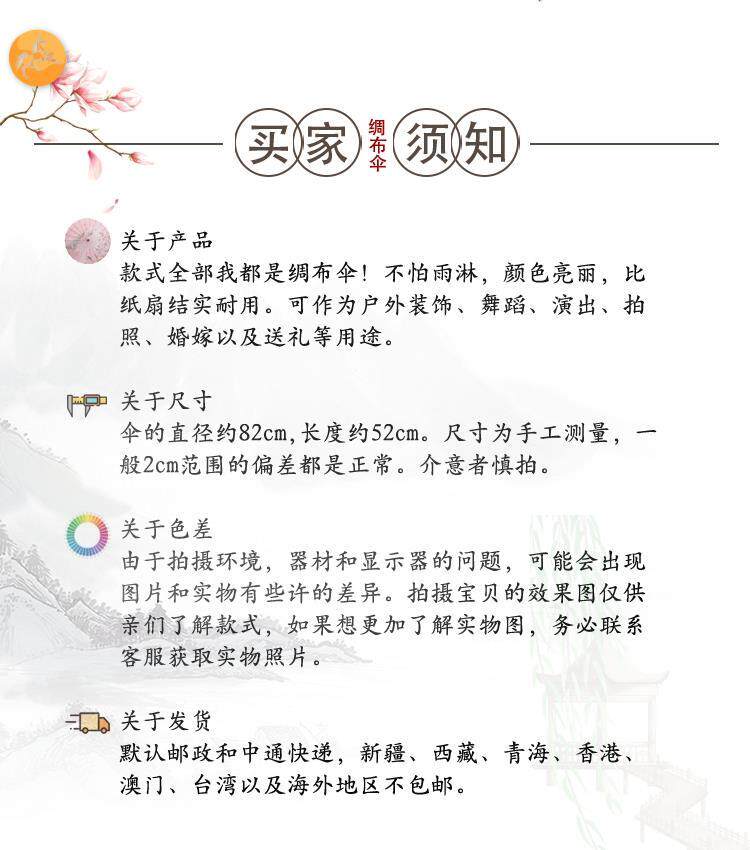 买家 绸布伞 须知

关于产品

款式全部我都是绸布伞！不怕雨淋，颜色亮丽，比纸扇结实耐用。可作为户外装饰、舞蹈、演出、拍照、婚嫁以及送礼等用途。

关于尺寸

伞的直径约82cm,长度约52cm。尺寸为手工测量，一般2cm范围的偏差都是正常。介意者慎拍。

关于色差

由于拍摄环境，器材和显示器的问题，可能会出现图片和实物有些许的差异。拍摄宝贝的效果图仅供亲们了解款式，如果想更加了解实物图，务必联系客服获取实物照片。

关于发货

默认邮政和中通快递，新疆、西藏、青海、香港、澳门、台湾以及海外地区不包邮。